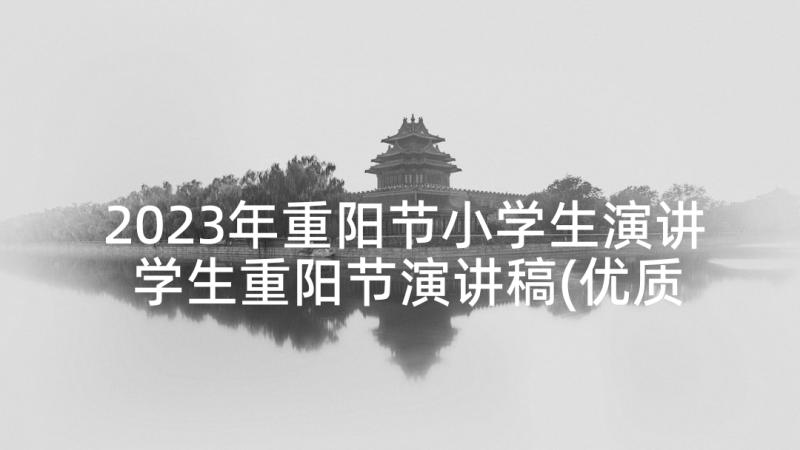 2023年重阳节小学生演讲
学生重阳节演讲稿(优质